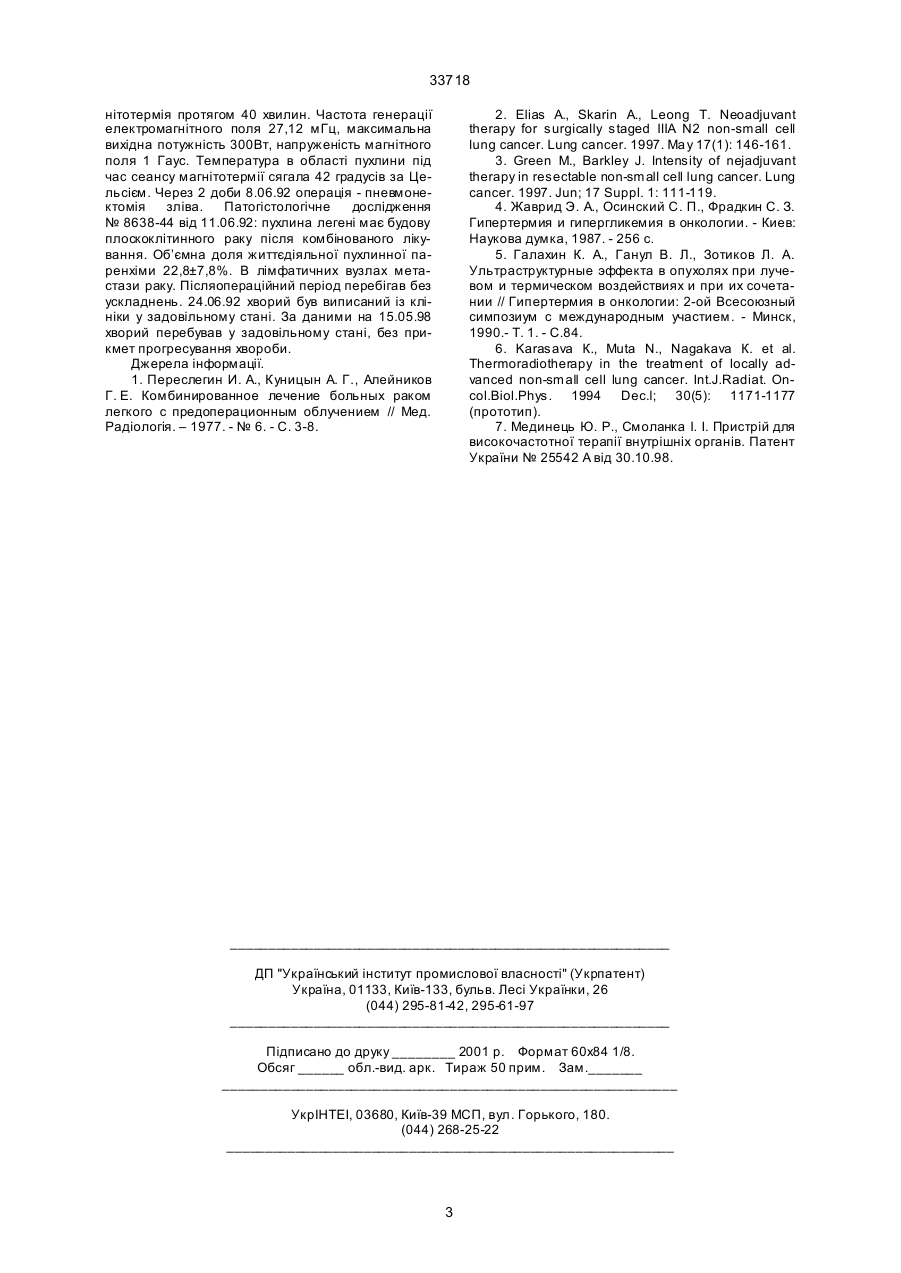 33718

нітотермія протягом 40 хвилин. Частота генерації електромагнітного поля 27,12 мГц, максимальна вихідна потужність 300Вт, напруженість магнітного поля 1 Гаус. Температура в області пухлини під час сеансу магнітотермії сягала 42 градусів за Цельсієм. Через 2 доби 8.06.92 операція - пневмонектомія зліва. Патогістологічне дослідження № 8638-44 від 11.06.92: пухлина легені має будову плоскоклітинного раку після комбінованого лікування. Об'ємна доля життєдіяльної пухлинної паренхіми 22,8±7,8%. В лімфатичних вузлах метастази раку. Післяопераційний період перебігав без ускладнень. 24.06.92 хворий був виписаний із клініки у задовільному стані. За даними на 15.05.98 хворий перебував у задовільному стані, без прикмет прогресування хвороби.

Джерела інформації.

1. Переслегин И. А., Куницын А. Г., Алейников Г. Е. Комбинированное лечение больных раком легкого с предоперационным облучением // Мед. Радіологія. – 1977. - № 6. - С. 3-8.

2. Elias A., Skarin A., Leong T. Neoadjuvant therapy for surgically staged IIIA N2 non-small cell lung cancer. Lung cancer. 1997. May 17(1): 146-161.

3. Green M., Barkley J. Intensity of nejadjuvant therapy in resectable non-small cell lung cancer. Lung cancer. 1997. Jun; 17 Suppl. 1: 111-119.

4. Жаврид Э. А., Осинский С. П., Фрадкин С. З. Гипертермия и гипергликемия в онкологии. - Киев: Наукова думка, 1987. - 256 с.

5. Галахин К. А., Ганул В. Л., Зотиков Л. А. Ультраструктурные эффекта в опухолях при лучевом и термическом воздействиях и при их сочетании // Гипертермия в онкологии: 2-ой Всесоюзный симпозиум с международным участием. - Минск, 1990.- Т. 1. - С.84.

6. Karasava K., Muta N., Nagakava K. et al. Thermoradiotherapy in the treatment of locally advanced non-small cell lung cancer. Int.J.Radiat. Oncol.Biol.Phys. 1994 Dec.l; 30(5): 1171-1177 (прототип).

7. Мединець Ю. Р., Смоланка І. І. Пристрій для високочастотної терапії внутрішніх органів. Патент України № 25542 А від 30.10.98.

ДП "Український інститут промислової власності" (Укрпатент)
Україна, 01133, Київ-133, бульв. Лесі Українки, 26
(044) 295-81-42, 295-61-97

Підписано до друку ________ 2001 р. Формат 60х84 1/8.
Обсяг ______ обл.-вид. арк. Тираж 50 прим. Зам._______

УкрІНТЕІ, 03680, Київ-39 МСП, вул. Горького, 180.
(044) 268-25-22

3